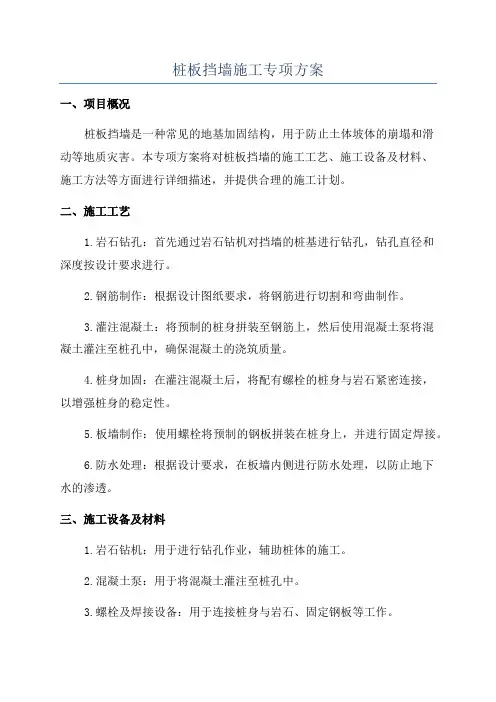 桩板挡墙施工专项方案

一、项目概况

桩板挡墙是一种常见的地基加固结构，用于防止土体坡体的崩塌和滑动等地质灾害。本专项方案将对桩板挡墙的施工工艺、施工设备及材料、施工方法等方面进行详细描述，并提供合理的施工计划。

二、施工工艺

1.岩石钻孔：首先通过岩石钻机对挡墙的桩基进行钻孔，钻孔直径和深度按设计要求进行。

2.钢筋制作：根据设计图纸要求，将钢筋进行切割和弯曲制作。

3.灌注混凝土：将预制的桩身拼装至钢筋上，然后使用混凝土泵将混凝土灌注至桩孔中，确保混凝土的浇筑质量。

4.桩身加固：在灌注混凝土后，将配有螺栓的桩身与岩石紧密连接，以增强桩身的稳定性。

5.板墙制作：使用螺栓将预制的钢板拼装在桩身上，并进行固定焊接。

6.防水处理：根据设计要求，在板墙内侧进行防水处理，以防止地下水的渗透。

三、施工设备及材料

1.岩石钻机：用于进行钻孔作业，辅助桩体的施工。

2.混凝土泵：用于将混凝土灌注至桩孔中。

3.螺栓及焊接设备：用于连接桩身与岩石、固定钢板等工作。